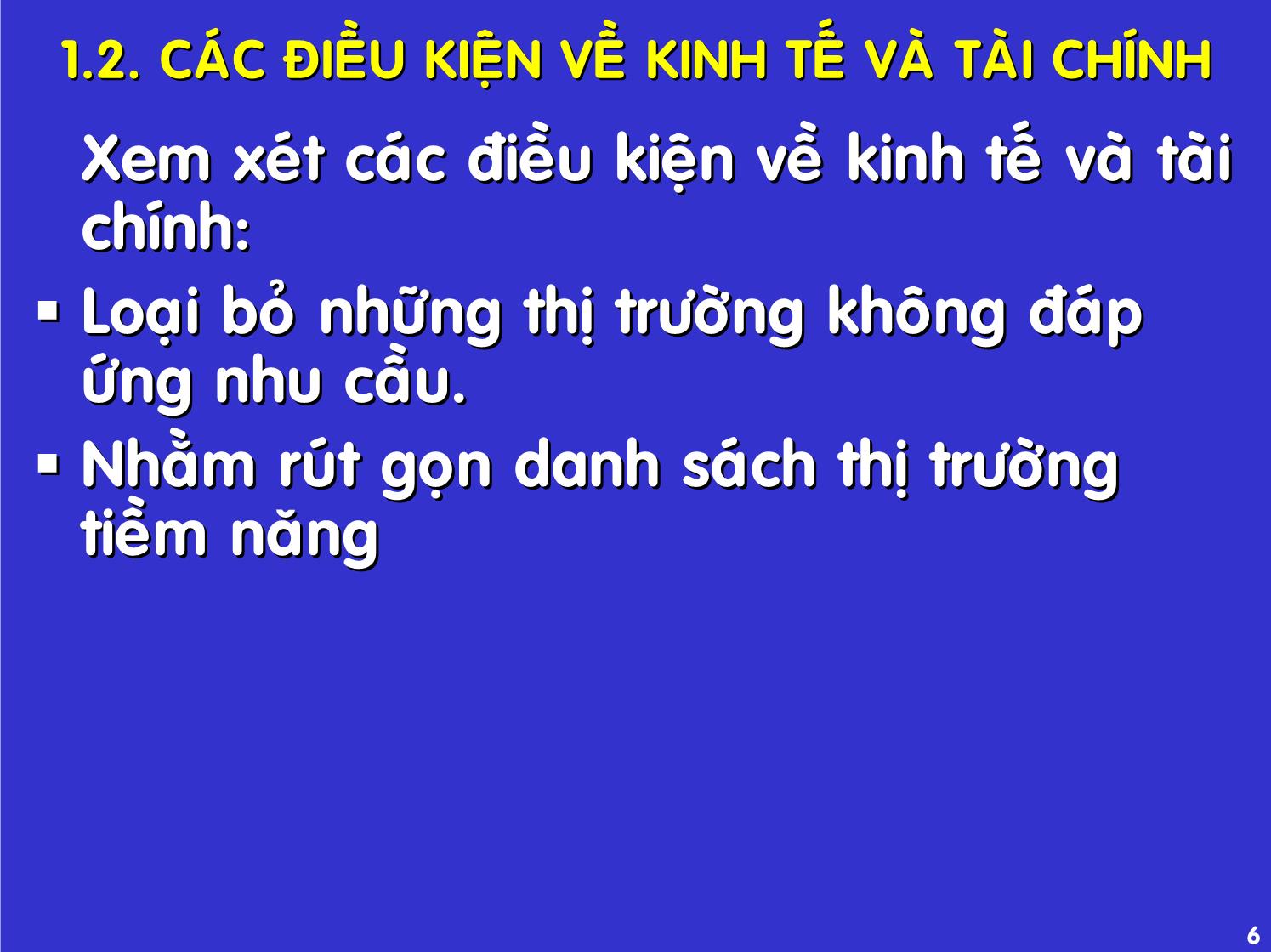 1.2. CÁC ĐIỀU KIỆN VỀ KINH TẾ VÀ TÀI CHÍNH

Xem xét các điều kiện về kinh tế và tài chính:

▪ Loại bỏ những thị trường không đáp ứng nhu cầu.

▪ Nhằm rút gọn danh sách thị trường tiềm năng

6